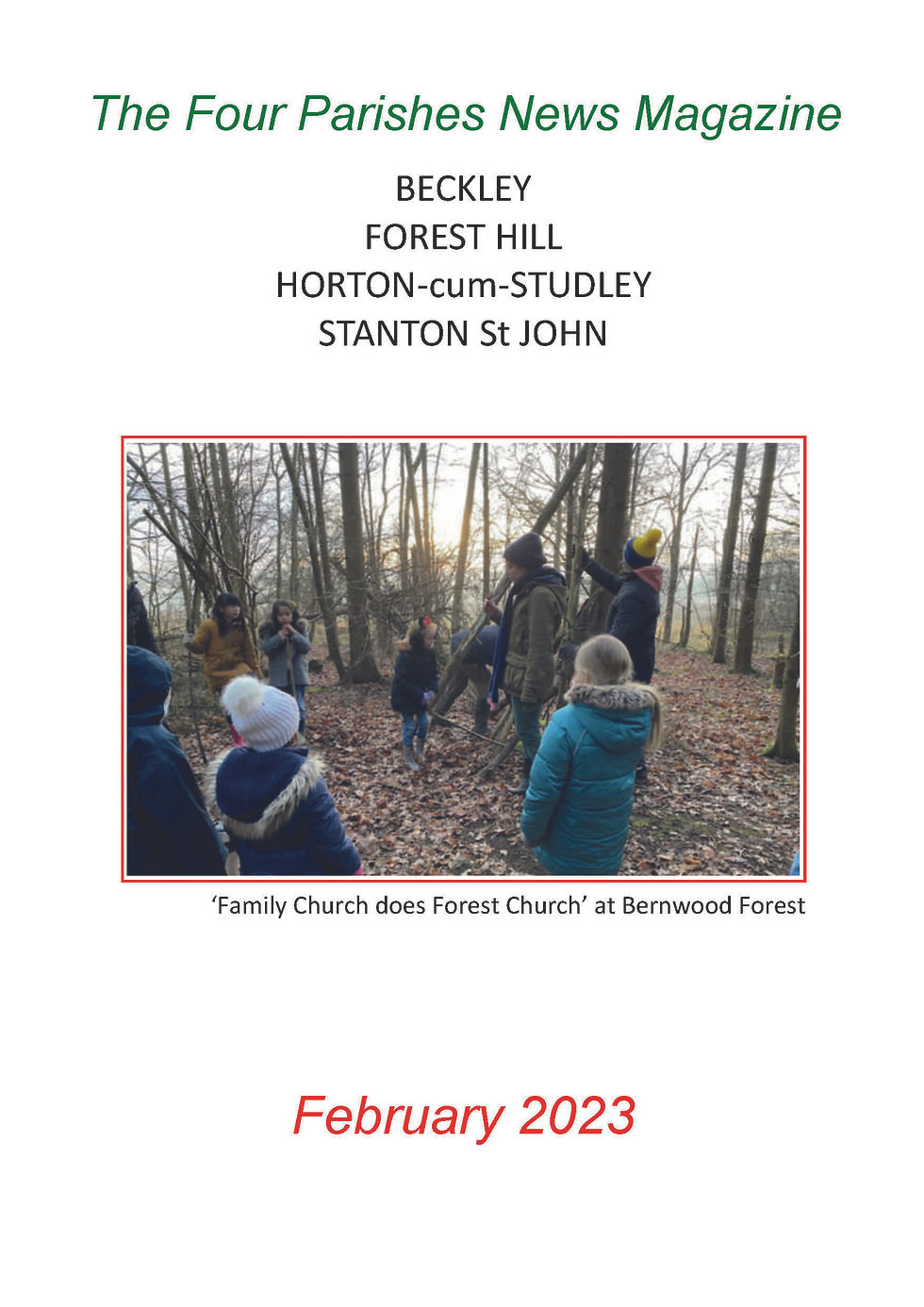 The Four Parishes News Magazine

BECKLEY
FOREST HILL
HORTON-cum-STUDLEY
STANTON St JOHN

'Family Church does Forest Church' at Bernwood Forest

February 2023